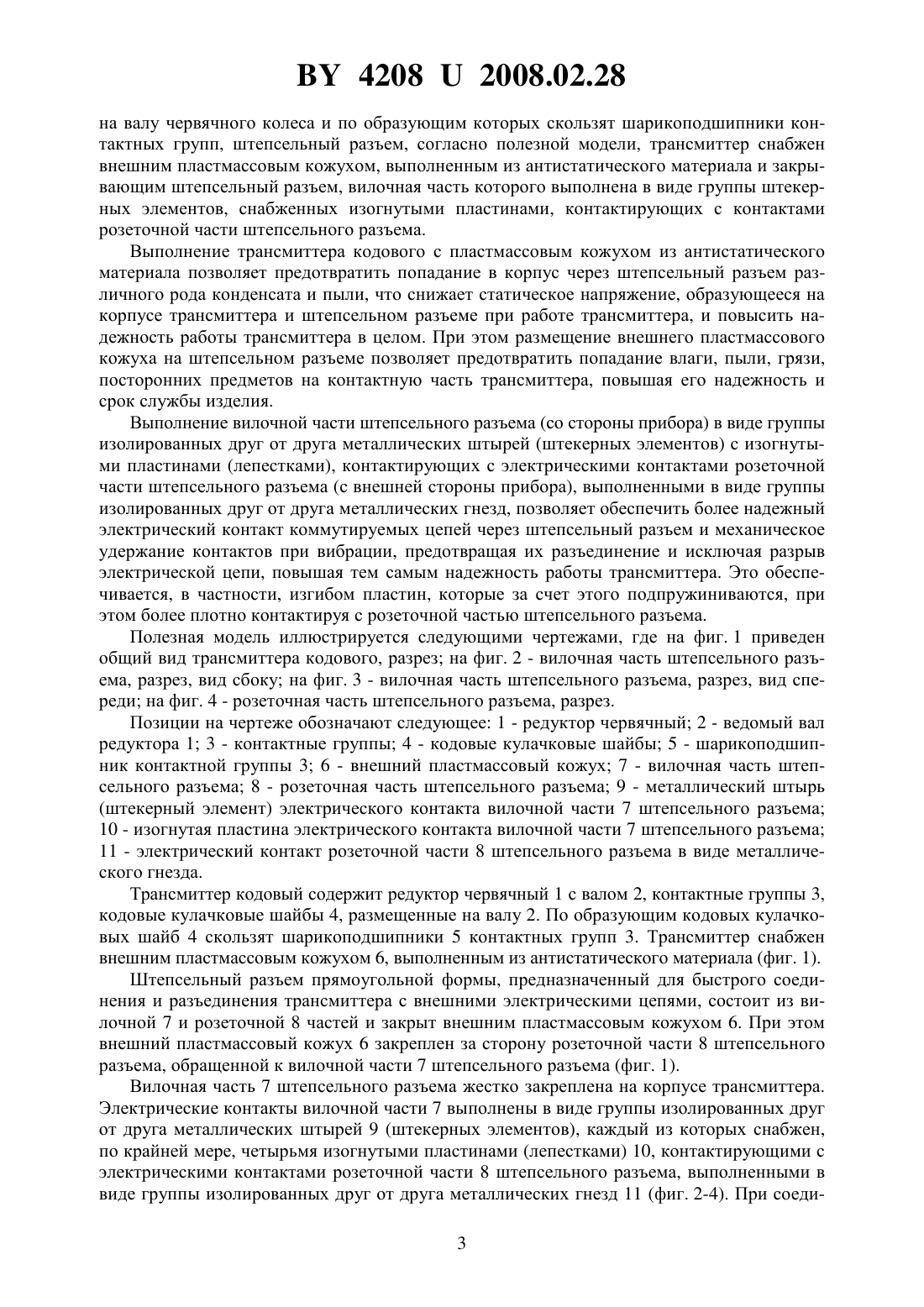 BY 4208 U 2008.02.28

на валу червячного колеса и по образующим которых скользят шарикоподшипники контактных групп, штепсельный разъем, согласно полезной модели, трансмиттер снабжен внешним пластмассовым кожухом, выполненным из антистатического материала и закрывающим штепсельный разъем, вилочная часть которого выполнена в виде группы штекерных элементов, снабженных изогнутыми пластинами, контактирующих с контактами розеточной части штепсельного разъема.

Выполнение трансмиттера кодового с пластмассовым кожухом из антистатического материала позволяет предотвратить попадание в корпус через штепсельный разъем различного рода конденсата и пыли, что снижает статическое напряжение, образующееся на корпусе трансмиттера и штепсельном разъеме при работе трансмиттера, и повысить надежность работы трансмиттера в целом. При этом размещение внешнего пластмассового кожуха на штепсельном разъеме позволяет предотвратить попадание влаги, пыли, грязи, посторонних предметов на контактную часть трансмиттера, повышая его надежность и срок службы изделия.

Выполнение вилочной части штепсельного разъема (со стороны прибора) в виде группы изолированных друг от друга металлических штырей (штекерных элементов) с изогнутыми пластинами (лепестками), контактирующих с электрическими контактами розеточной части штепсельного разъема (с внешней стороны прибора), выполненными в виде группы изолированных друг от друга металлических гнезд, позволяет обеспечить более надежный электрический контакт коммутируемых цепей через штепсельный разъем и механическое удержание контактов при вибрации, предотвращая их разъединение и исключая разрыв электрической цепи, повышая тем самым надежность работы трансмиттера. Это обеспечивается, в частности, изгибом пластин, которые за счет этого подпружиниваются, при этом более плотно контактируя с розеточной частью штепсельного разъема.

Полезная модель иллюстрируется следующими чертежами, где на фиг. 1 приведен общий вид трансмиттера кодового, разрез; на фиг. 2 - вилочная часть штепсельного разъема, разрез, вид сбоку; на фиг. 3 - вилочная часть штепсельного разъема, разрез, вид спереди; на фиг. 4 - розеточная часть штепсельного разъема, разрез.

Позиции на чертеже обозначают следующее: 1 - редуктор червячный; 2 - ведомый вал редуктора 1; 3 - контактные группы; 4 - кодовые кулачковые шайбы; 5 - шарикоподшипник контактной группы 3; 6 - внешний пластмассовый кожух; 7 - вилочная часть штепсельного разъема; 8 - розеточная часть штепсельного разъема; 9 - металлический штырь (штекерный элемент) электрического контакта вилочной части 7 штепсельного разъема; 10 - изогнутая пластина электрического контакта вилочной части 7 штепсельного разъема; 11 - электрический контакт розеточной части 8 штепсельного разъема в виде металлического гнезда.

Трансмиттер кодовый содержит редуктор червячный 1 с валом 2, контактные группы 3, кодовые кулачковые шайбы 4, размещенные на валу 2. По образующим кодовых кулачковых шайб 4 скользят шарикоподшипники 5 контактных групп 3. Трансмиттер снабжен внешним пластмассовым кожухом 6, выполненным из антистатического материала (фиг. 1).

Штепсельный разъем прямоугольной формы, предназначенный для быстрого соединения и разъединения трансмиттера с внешними электрическими цепями, состоит из вилочной 7 и розеточной 8 частей и закрыт внешним пластмассовым кожухом 6. При этом внешний пластмассовый кожух 6 закреплен за сторону розеточной части 8 штепсельного разъема, обращенной к вилочной части 7 штепсельного разъема (фиг. 1).

Вилочная часть 7 штепсельного разъема жестко закреплена на корпусе трансмиттера. Электрические контакты вилочной части 7 выполнены в виде группы изолированных друг от друга металлических штырей 9 (штекерных элементов), каждый из которых снабжен, по крайней мере, четырьмя изогнутыми пластинами (лепестками) 10, контактирующими с электрическими контактами розеточной части 8 штепсельного разъема, выполненными в виде группы изолированных друг от друга металлических гнезд 11 (фиг. 2-4). При соеди-

3